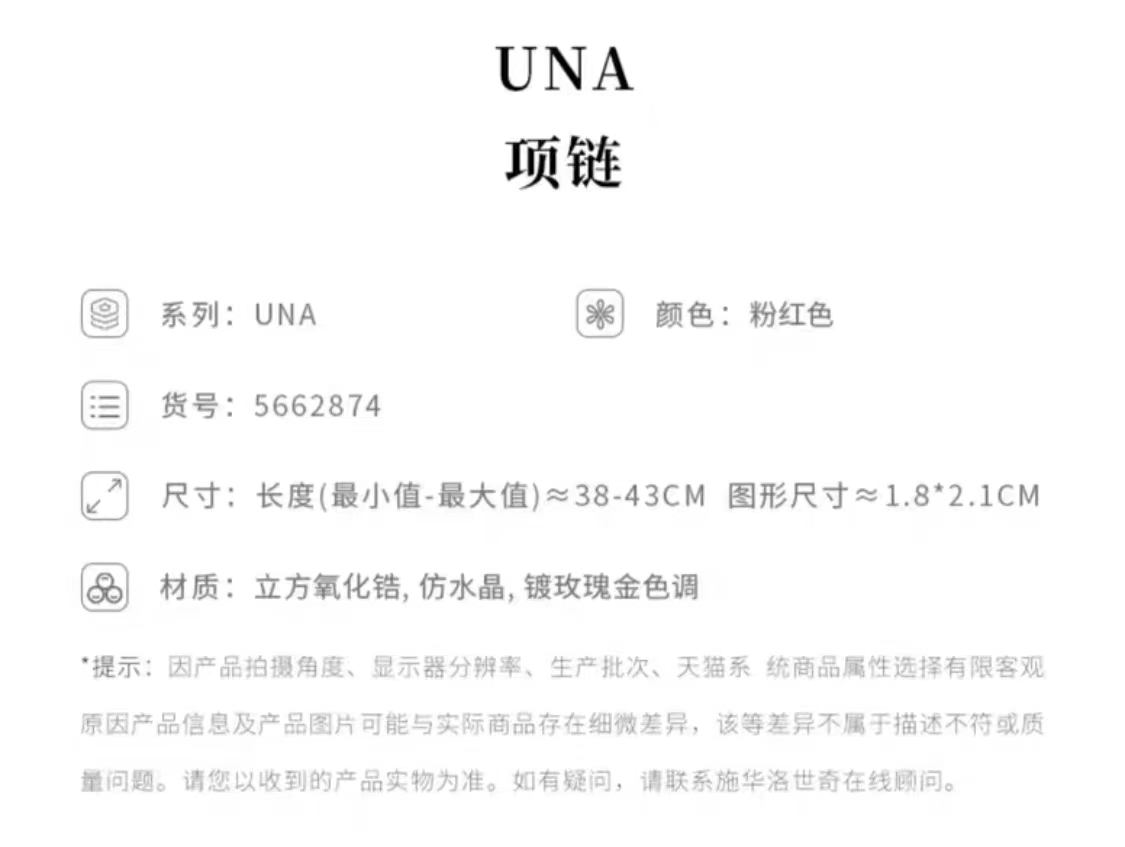 UNA
项链

系列：UNA

颜色：粉红色

货号：5662874

尺寸：长度(最小值-最大值)≈38-43CM 图形尺寸≈1.8*2.1CM

材质：立方氧化锆, 仿水晶, 镀玫瑰金色调

*提示：因产品拍摄角度、显示器分辨率、生产批次、天猫系 统商品属性选择有限客观原因产品信息及产品图片可能与实际商品存在细微差异，该等差异不属于描述不符或质量问题。请您以收到的产品实物为准。如有疑问，请联系施华洛世奇在线顾问。